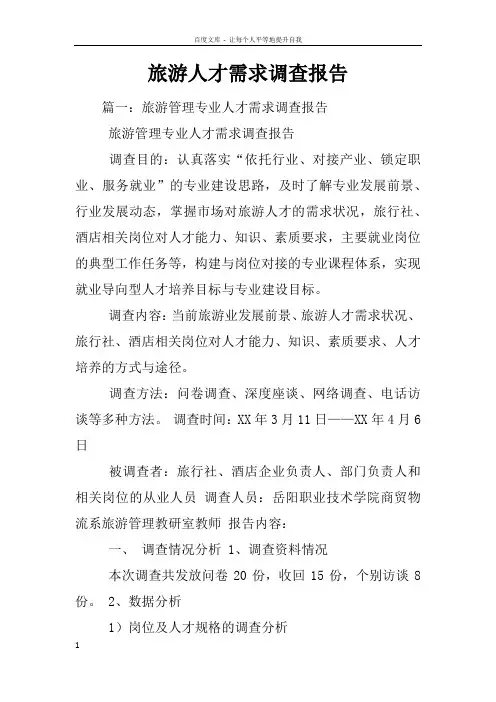 百度文库 - 让每个人平等地提升自我

旅游人才需求调查报告

篇一：旅游管理专业人才需求调查报告

旅游管理专业人才需求调查报告

调查目的：认真落实“依托行业、对接产业、锁定职业、服务就业”的专业建设思路，及时了解专业发展前景、行业发展动态，掌握市场对旅游人才的需求状况，旅行社、酒店相关岗位对人才能力、知识、素质要求，主要就业岗位的典型工作任务等，构建与岗位对接的专业课程体系，实现就业导向型人才培养目标与专业建设目标。

调查内容：当前旅游业发展前景、旅游人才需求状况、旅行社、酒店相关岗位对人才能力、知识、素质要求、人才培养的方式与途径。

调查方法：问卷调查、深度座谈、网络调查、电话访谈等多种方法。 调查时间：XX 年 3 月 11 日——XX 年 4 月 6 日

被调查者：旅行社、酒店企业负责人、部门负责人和相关岗位的从业人员 调查人员：岳阳职业技术学院商贸物流系旅游管理教研室教师 报告内容：

一、 调查情况分析 1、调查资料情况

本次调查共发放问卷 20 份，收回 15 份，个别访谈 8 份。 2、数据分析

1）岗位及人才规格的调查分析

1